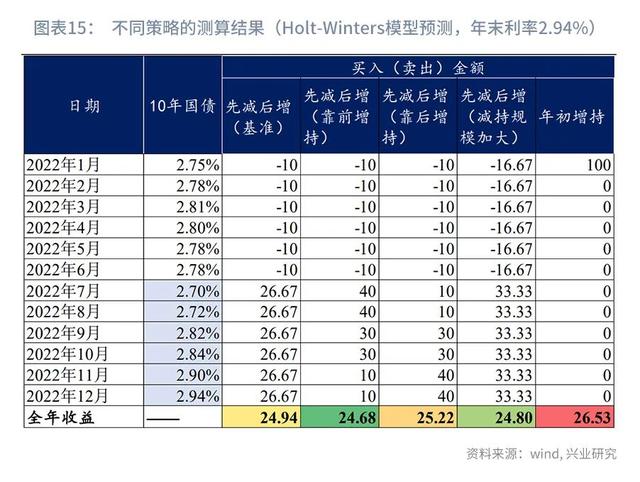 图表15： 不同策略的测算结果（Holt-Winters模型预测，年末利率2.94%）

| 日期 | 10年国债 | 买入（卖出）金额 | | | | |
|---|---|---|---|---|---|---|
| | | 先减后增（基准） | 先减后增（靠前增持） | 先减后增（靠后增持） | 先减后增（减持规模加大） | 年初增持 |
| 2022年1月 | 2.75% | -10 | -10 | -10 | -16.67 | 100 |
| 2022年2月 | 2.78% | -10 | -10 | -10 | -16.67 | 0 |
| 2022年3月 | 2.81% | -10 | -10 | -10 | -16.67 | 0 |
| 2022年4月 | 2.80% | -10 | -10 | -10 | -16.67 | 0 |
| 2022年5月 | 2.78% | -10 | -10 | -10 | -16.67 | 0 |
| 2022年6月 | 2.78% | -10 | -10 | -10 | -16.67 | 0 |
| 2022年7月 | 2.70% | 26.67 | 40 | 10 | 33.33 | 0 |
| 2022年8月 | 2.72% | 26.67 | 40 | 10 | 33.33 | 0 |
| 2022年9月 | 2.82% | 26.67 | 30 | 30 | 33.33 | 0 |
| 2022年10月 | 2.84% | 26.67 | 30 | 30 | 33.33 | 0 |
| 2022年11月 | 2.90% | 26.67 | 10 | 40 | 33.33 | 0 |
| 2022年12月 | 2.94% | 26.67 | 10 | 40 | 33.33 | 0 |
| 全年收益 | —— | 24.94 | 24.68 | 25.22 | 24.80 | 26.53 |

资料来源：wind, 兴业研究